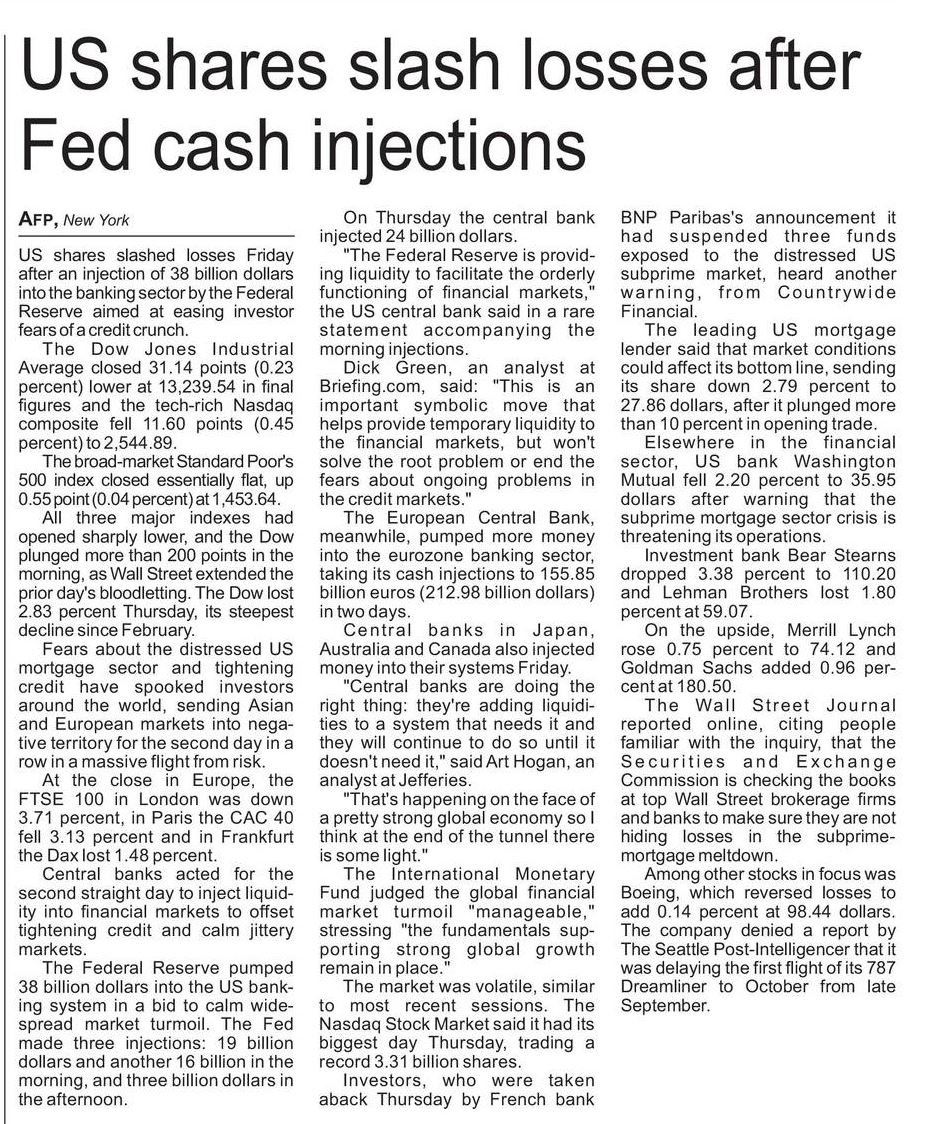 US shares slash losses after Fed cash injections

AFP, New York

US shares slashed losses Friday after an injection of 38 billion dollars into the banking sector by the Federal Reserve aimed at easing investor fears of a credit crunch.

The Dow Jones Industrial Average closed 31.14 points (0.23 percent) lower at 13,239.54 in final figures and the tech-rich Nasdaq composite fell 11.60 points (0.45 percent) to 2,544.89.

The broad-market Standard Poor's 500 index closed essentially flat, up 0.55 point (0.04 percent) at 1,453.64.

All three major indexes had opened sharply lower, and the Dow plunged more than 200 points in the morning, as Wall Street extended the prior day's bloodletting. The Dow lost 2.83 percent Thursday, its steepest decline since February.

Fears about the distressed US mortgage sector and tightening credit have spooked investors around the world, sending Asian and European markets into negative territory for the second day in a row in a massive flight from risk.

At the close in Europe, the FTSE 100 in London was down 3.71 percent, in Paris the CAC 40 fell 3.13 percent and in Frankfurt the Dax lost 1.48 percent.

Central banks acted for the second straight day to inject liquidity into financial markets to offset tightening credit and calm jittery markets.

The Federal Reserve pumped 38 billion dollars into the US banking system in a bid to calm widespread market turmoil. The Fed made three injections: 19 billion dollars and another 16 billion in the morning, and three billion dollars in the afternoon.

On Thursday the central bank injected 24 billion dollars.

"The Federal Reserve is providing liquidity to facilitate the orderly functioning of financial markets," the US central bank said in a rare statement accompanying the morning injections.

Dick Green, an analyst at Briefing.com, said: "This is an important symbolic move that helps provide temporary liquidity to the financial markets, but won't solve the root problem or end the fears about ongoing problems in the credit markets."

The European Central Bank, meanwhile, pumped more money into the eurozone banking sector, taking its cash injections to 155.85 billion euros (212.98 billion dollars) in two days.

Central banks in Japan, Australia and Canada also injected money into their systems Friday.

"Central banks are doing the right thing: they're adding liquidities to a system that needs it and they will continue to do so until it doesn't need it," said Art Hogan, an analyst at Jefferies.

"That's happening on the face of a pretty strong global economy so I think at the end of the tunnel there is some light."

The International Monetary Fund judged the global financial market turmoil "manageable," stressing "the fundamentals supporting strong global growth remain in place."

The market was volatile, similar to most recent sessions. The Nasdaq Stock Market said it had its biggest day Thursday, trading a record 3.31 billion shares.

Investors, who were taken aback Thursday by French bank BNP Paribas's announcement it had suspended three funds exposed to the distressed US subprime market, heard another warning, from Countrywide Financial.

The leading US mortgage lender said that market conditions could affect its bottom line, sending its share down 2.79 percent to 27.86 dollars, after it plunged more than 10 percent in opening trade.

Elsewhere in the financial sector, US bank Washington Mutual fell 2.20 percent to 35.95 dollars after warning that the subprime mortgage sector crisis is threatening its operations.

Investment bank Bear Stearns dropped 3.38 percent to 110.20 and Lehman Brothers lost 1.80 percent at 59.07.

On the upside, Merrill Lynch rose 0.75 percent to 74.12 and Goldman Sachs added 0.96 percent at 180.50.

The Wall Street Journal reported online, citing people familiar with the inquiry, that the Securities and Exchange Commission is checking the books at top Wall Street brokerage firms and banks to make sure they are not hiding losses in the subprime-mortgage meltdown.

Among other stocks in focus was Boeing, which reversed losses to add 0.14 percent at 98.44 dollars. The company denied a report by The Seattle Post-Intelligencer that it was delaying the first flight of its 787 Dreamliner to October from late September.